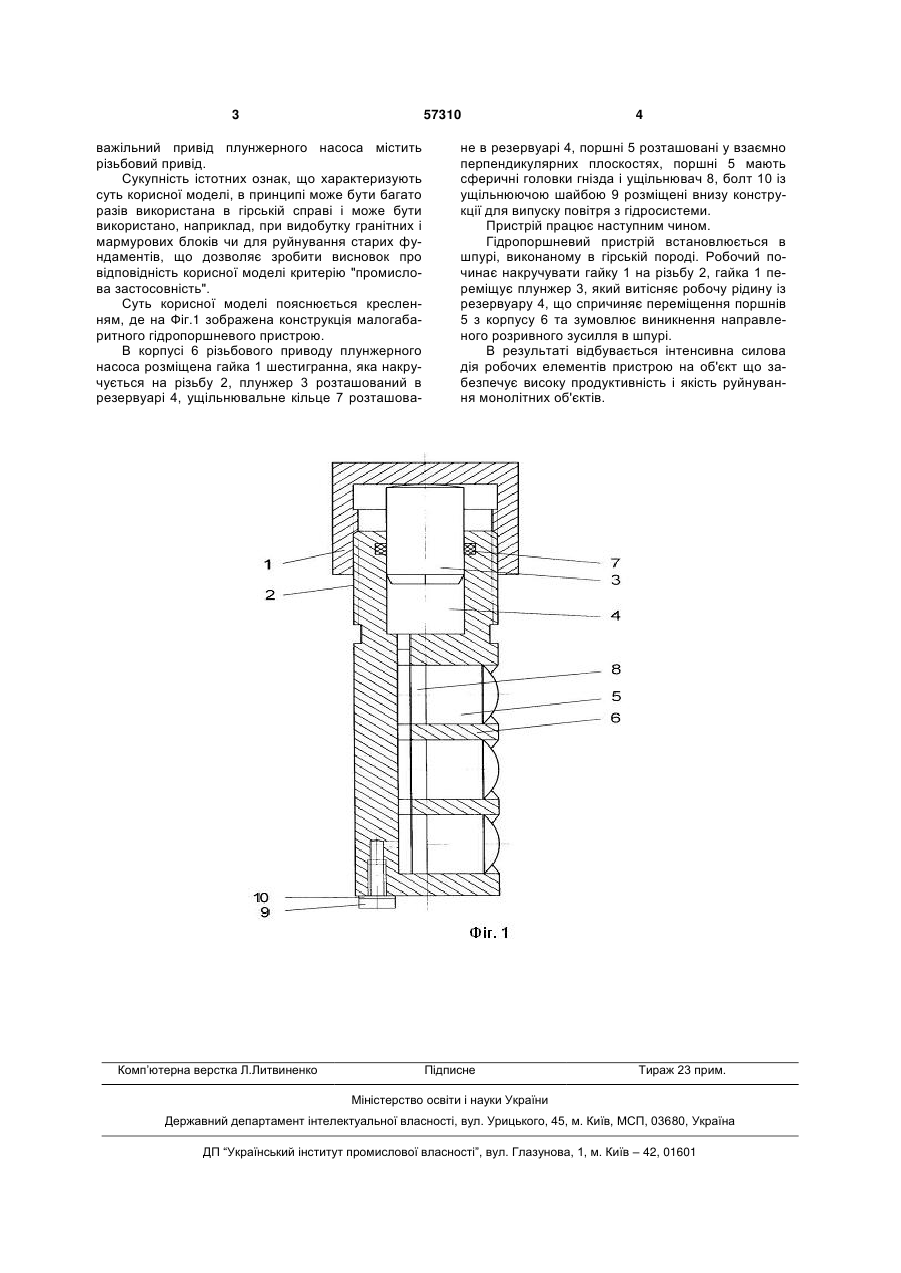 3 57310 4

важільний привід плунжерного насоса містить різьбовий привід.

Сукупність істотних ознак, що характеризують суть корисної моделі, в принципі може бути багато разів використана в гірській справі і може бути використано, наприклад, при видобутку гранітних і мармурових блоків чи для руйнування старих фундаментів, що дозволяє зробити висновок про відповідність корисної моделі критерію "промислова застосовність".

Суть корисної моделі пояснюється кресленням, де на Фіг.1 зображена конструкція малогабаритного гідропоршневого пристрою.

В корпусі 6 різьбового приводу плунжерного насоса розміщена гайка 1 шестигранна, яка накручується на різьбу 2, плунжер 3 розташований в резервуарі 4, ущільнювальне кільце 7 розташоване в резервуарі 4, поршні 5 розташовані у взаємно перпендикулярних плоскостях, поршні 5 мають сферичні головки гнізда і ущільнювач 8, болт 10 із ущільнюючою шайбою 9 розміщені внизу конструкції для випуску повітря з гідросистеми.

Пристрій працює наступним чином.

Гідропоршневий пристрій встановлюється в шпурі, виконаному в гірській породі. Робочий починає накручувати гайку 1 на різьбу 2, гайка 1 переміщує плунжер 3, який витісняє робочу рідину із резервуару 4, що спричиняє переміщення поршнів 5 з корпусу 6 та зумовлює виникнення направленого розривного зусилля в шпурі.

В результаті відбувається інтенсивна силова дія робочих елементів пристрою на об'єкт що забезпечує високу продуктивність і якість руйнування монолітних об'єктів.

1
2
7
3
4
8
5
6
10
9

Фіг. 1

Комп'ютерна верстка Л.Литвиненко Підписне Тираж 23 прим.

Міністерство освіти і науки України

Державний департамент інтелектуальної власності, вул. Урицького, 45, м. Київ, МСП, 03680, Україна

ДП "Український інститут промислової власності", вул. Глазунова, 1, м. Київ – 42, 01601